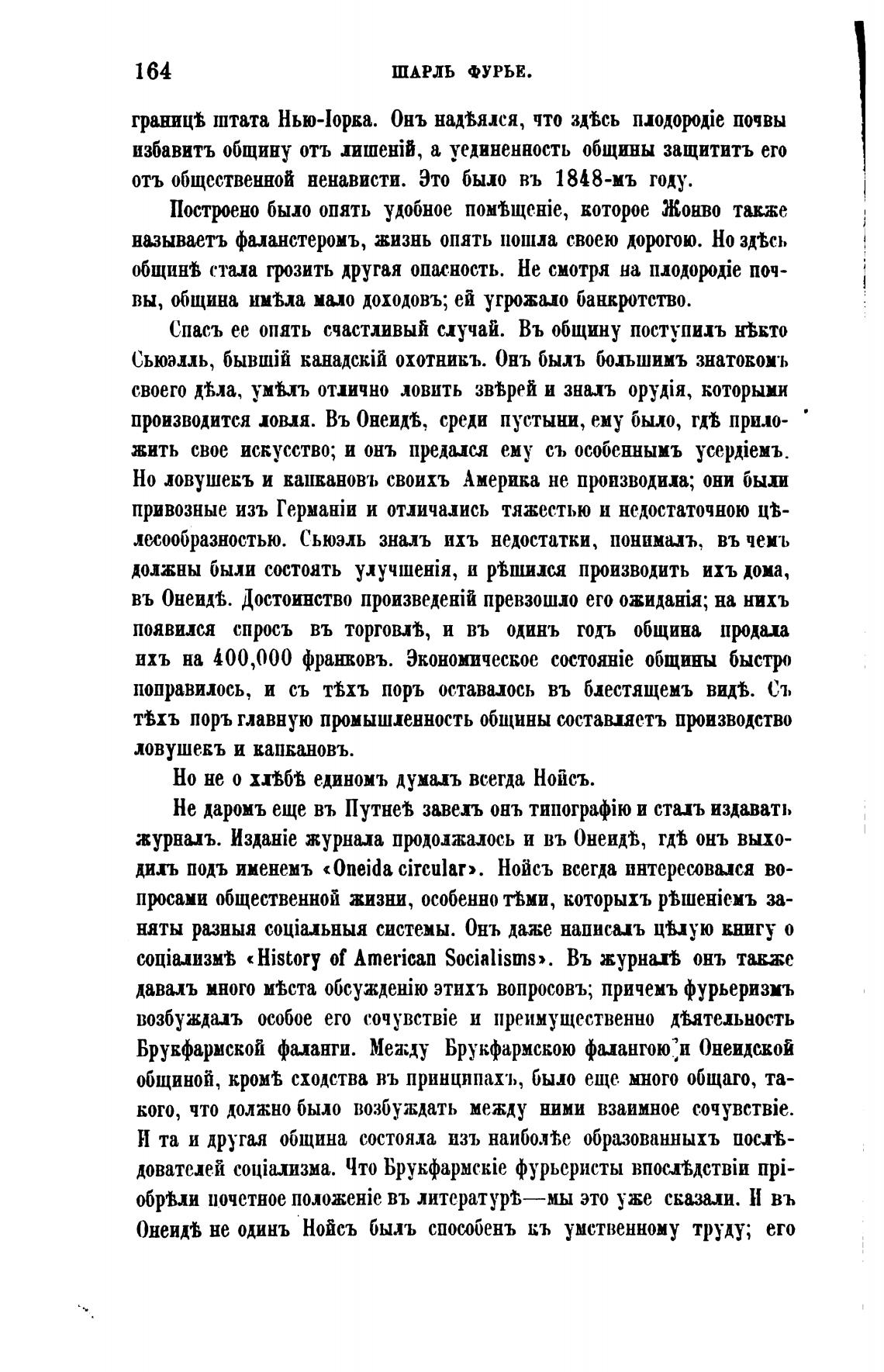 164 ШАРЛЬ ФУРЬЕ.

границѣ штата Нью-Іорка. Онъ надѣялся, что здѣсь плодородіе почвы избавитъ общину отъ лишеній, а уединенность общины защититъ его отъ общественной ненависти. Это было въ 1848-мъ году.

Построено было опять удобное помѣщеніе, которое Жонво также называетъ фаланстеромъ, жизнь опять пошла своею дорогою. Но здѣсь общинѣ стала грозить другая опасность. Не смотря на плодородіе почвы, община имѣла мало доходовъ; ей угрожало банкротство.

Спасъ ее опять счастливый случай. Въ общину поступилъ нѣкто Сьюэлль, бывшій канадскій охотникъ. Онъ былъ большимъ знатокомъ своего дѣла, умѣлъ отлично ловить звѣрей и зналъ орудія, которыми производится ловля. Въ Онеидѣ, среди пустыни, ему было, гдѣ приложить свое искусство; и онъ предался ему съ особеннымъ усердіемъ. Но ловушекъ и капкановъ своихъ Америка не производила; они были привозные изъ Германіи и отличались тяжестью и недостаточною цѣлесообразностью. Сьюэль зналъ ихъ недостатки, понималъ, въ чемъ должны были состоять улучшенія, и рѣшился производить ихъ дома, въ Онеидѣ. Достоинство произведеній превзошло его ожиданія; на нихъ появился спросъ въ торговлѣ, и въ одинъ годъ община продала ихъ на 400,000 франковъ. Экономическое состояніе общины быстро поправилось, и съ тѣхъ поръ оставалось въ блестящемъ видѣ. Съ тѣхъ поръ главную промышленность общины составляетъ производство ловушекъ и капкановъ.

Но не о хлѣбѣ единомъ думалъ всегда Нойсъ.

Не даромъ еще въ Путнеѣ завелъ онъ типографію и сталъ издавать журналъ. Изданіе журнала продолжалось и въ Онеидѣ, гдѣ онъ выходилъ подъ именемъ «Oneida circular». Нойсъ всегда интересовался вопросами общественной жизни, особенно тѣми, которыхъ рѣшеніемъ заняты разныя соціальныя системы. Онъ даже написалъ цѣлую книгу о соціализмѣ «History of American Socialisms». Въ журналѣ онъ также давалъ много мѣста обсужденію этихъ вопросовъ; причемъ фурьеризмъ возбуждалъ особое его сочувствіе и преимущественно дѣятельность Брукфармской фаланги. Между Брукфармскою фалангою и Онеидской общиной, кромѣ сходства въ принципахъ, было еще много общаго, такого, что должно было возбуждать между ними взаимное сочувствіе. И та и другая община состояла изъ наиболѣе образованныхъ послѣдователей соціализма. Что Брукфармскіе фурьеристы впослѣдствіи пріобрѣли почетное положеніе въ литературѣ—мы это уже сказали. И въ Онеидѣ не одинъ Нойсъ былъ способенъ къ умственному труду; его